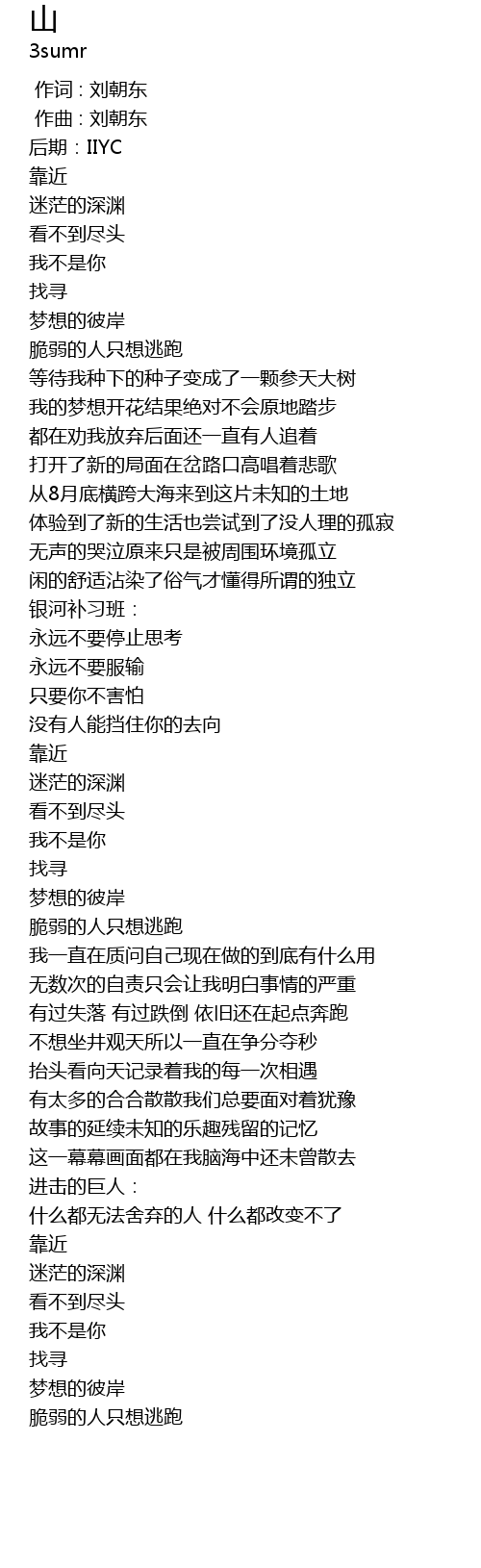 山
3sumr

作词 : 刘朝东
作曲 : 刘朝东
后期：IIYC
靠近
迷茫的深渊
看不到尽头
我不是你
找寻
梦想的彼岸
脆弱的人只想逃跑
等待我种下的种子变成了一颗参天大树
我的梦想开花结果绝对不会原地踏步
都在劝我放弃后面还一直有人追着
打开了新的局面在岔路口高唱着悲歌
从8月底横跨大海来到这片未知的土地
体验到了新的生活也尝试到了没人理的孤寂
无声的哭泣原来只是被周围环境孤立
闲的舒适沾染了俗气才懂得所谓的独立
银河补习班：
永远不要停止思考
永远不要服输
只要你不害怕
没有人能挡住你的去向
靠近
迷茫的深渊
看不到尽头
我不是你
找寻
梦想的彼岸
脆弱的人只想逃跑
我一直在质问自己现在做的到底有什么用
无数次的自责只会让我明白事情的严重
有过失落 有过跌倒 依旧还在起点奔跑
不想坐井观天所以一直在争分夺秒
抬头看向天记录着我的每一次相遇
有太多的合合散散我们总要面对着犹豫
故事的延续未知的乐趣残留的记忆
这一幕幕画面都在我脑海中还未曾散去
进击的巨人：
什么都无法舍弃的人 什么都改变不了
靠近
迷茫的深渊
看不到尽头
我不是你
找寻
梦想的彼岸
脆弱的人只想逃跑